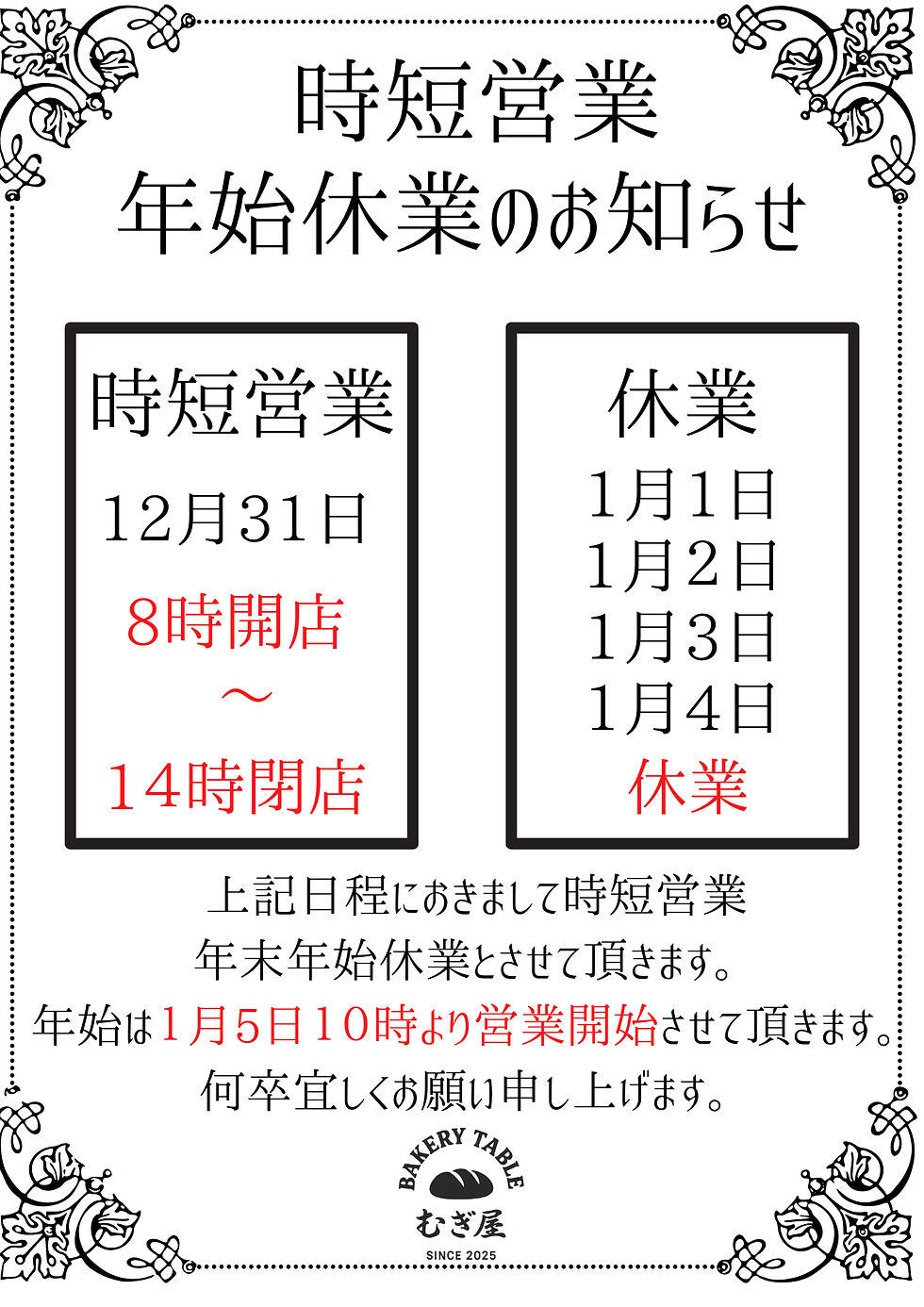 時短営業
年始休業のお知らせ

時短営業
12月31日
8時開店
〜
14時閉店

休業
1月1日
1月2日
1月3日
1月4日
休業

上記日程におきまして時短営業
年末年始休業とさせて頂きます。
年始は1月5日10時より営業開始させて頂きます。
何卒宜しくお願い申し上げます。

BAKERY TABLE
むぎ屋
SINCE 2025